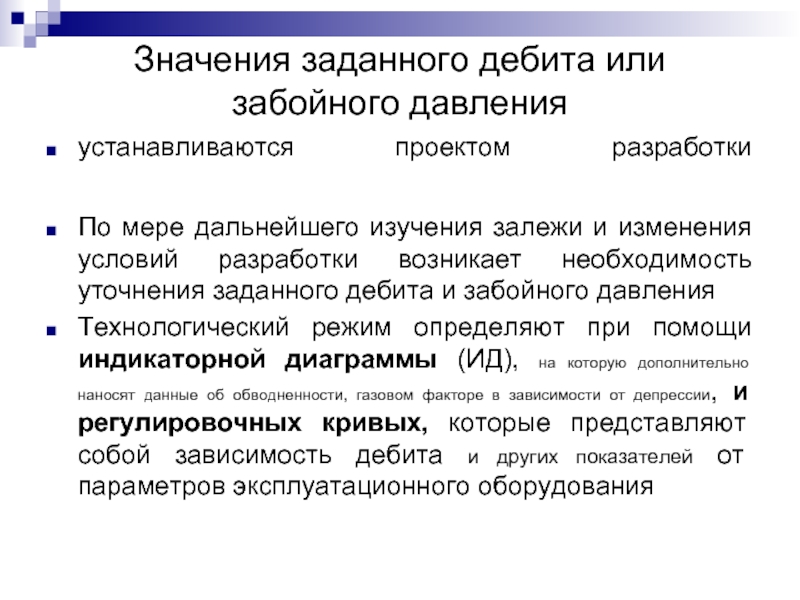 Значения заданного дебита или забойного давления

устанавливаются проектом разработки

По мере дальнейшего изучения залежи и изменения условий разработки возникает необходимость уточнения заданного дебита и забойного давления

Технологический режим определяют при помощи индикаторной диаграммы (ИД), на которую дополнительно наносят данные об обводненности, газовом факторе в зависимости от депрессии, и регулировочных кривых, которые представляют собой зависимость дебита и других показателей от параметров эксплуатационного оборудования